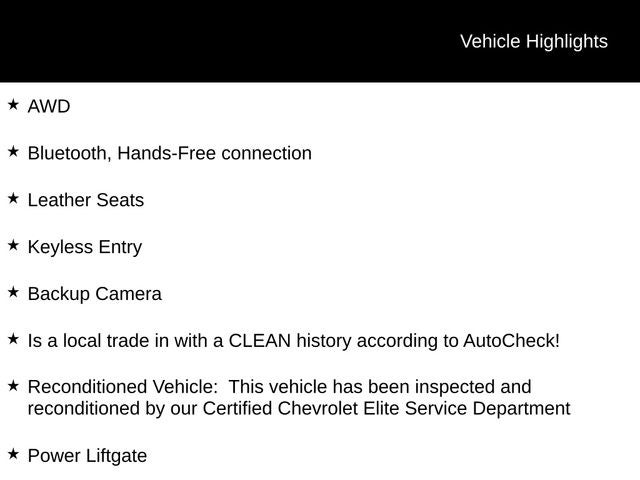 Vehicle Highlights

★ AWD

★ Bluetooth, Hands-Free connection

★ Leather Seats

★ Keyless Entry

★ Backup Camera

★ Is a local trade in with a CLEAN history according to AutoCheck!

★ Reconditioned Vehicle: This vehicle has been inspected and reconditioned by our Certified Chevrolet Elite Service Department

★ Power Liftgate